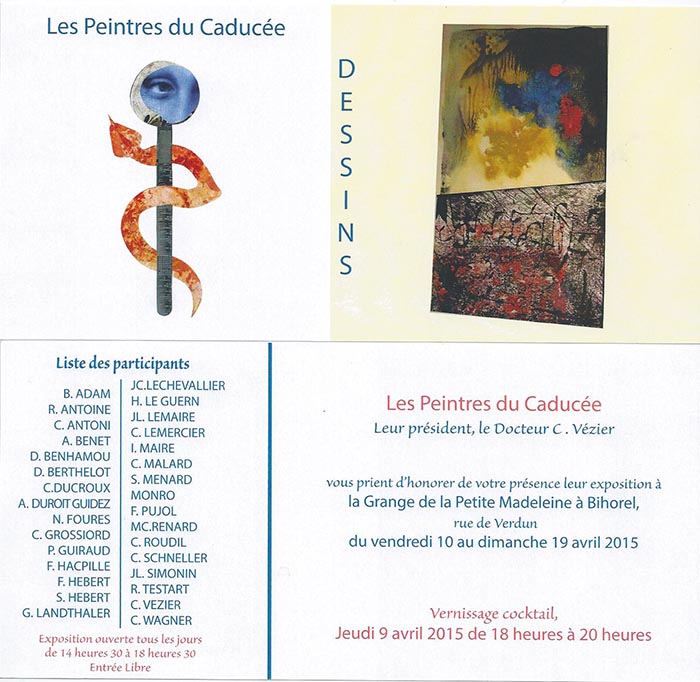 Les Peintres du Caducée

DESSINS

Liste des participants

B. ADAM
R. ANTOINE
C. ANTONI
A. BENET
D. BENHAMOU
D. BERTHELOT
C.DUCROUX
A. DUROIT GUIDEZ
N. FOURES
C. GROSSIORD
P. GUIRAUD
F. HACPILLE
F. HEBERT
S. HEBERT
G. LANDTHALER

JC.LECHEVALLIER
H. LE GUERN
JL. LEMAIRE
C. LEMERCIER
I. MAIRE
C. MALARD
S. MENARD
MONRO
F. PUJOL
MC.RENARD
C. ROUDIL
C. SCHNELLER
JL. SIMONIN
R. TESTART
C. VEZIER
C. WAGNER

Exposition ouverte tous les jours de 14 heures 30 à 18 heures 30
Entrée Libre

Les Peintres du Caducée
Leur président, le Docteur C . Vézier

vous prient d'honorer de votre présence leur exposition à
la Grange de la Petite Madeleine à Bihorel,
rue de Verdun
du vendredi 10 au dimanche 19 avril 2015

Vernissage cocktail,
Jeudi 9 avril 2015 de 18 heures à 20 heures